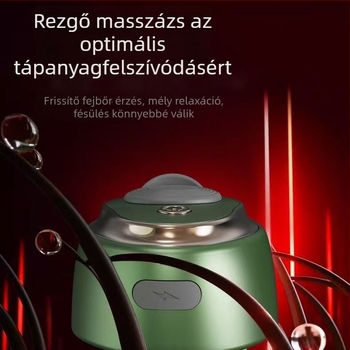 Rezgő masszázs az optimális tápanyagfelszívódásért

Frissítő fejbőr érzés, mély relaxáció, fésülés könnyebbé válik